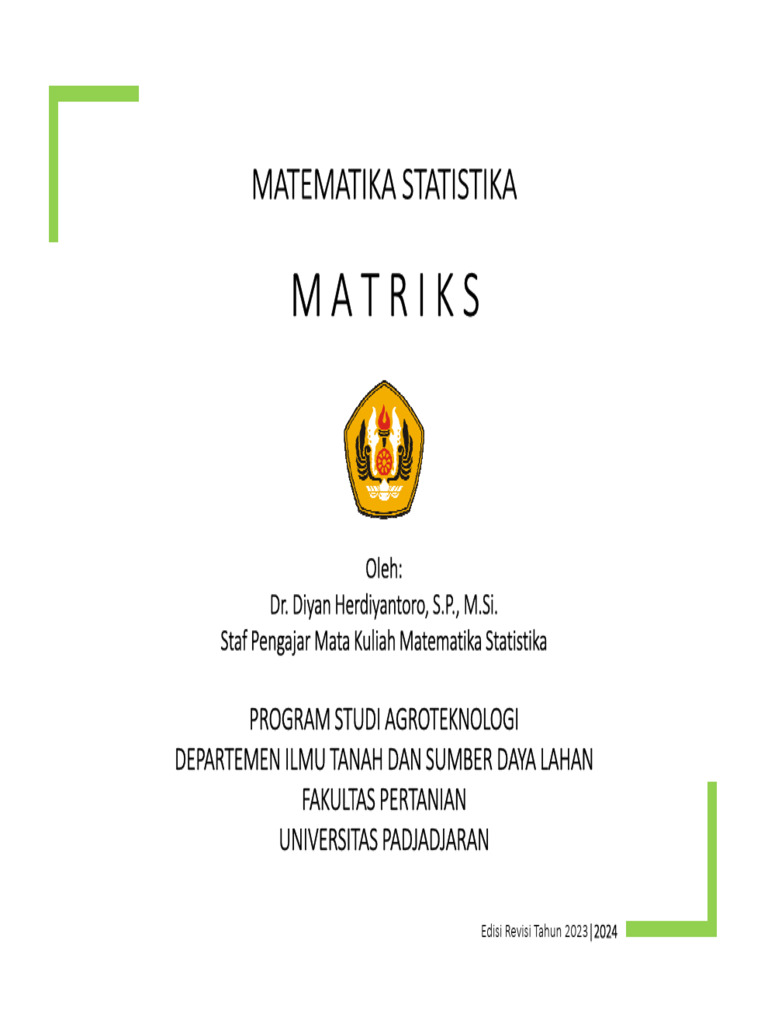 MATEMATIKA STATISTIKA

M A T R I K S

Oleh:
Dr. Diyan Herdiyantoro, S.P., M.Si.
Staf Pengajar Mata Kuliah Matematika Statistika

PROGRAM STUDI AGROTEKNOLOGI
DEPARTEMEN ILMU TANAH DAN SUMBER DAYA LAHAN
FAKULTAS PERTANIAN
UNIVERSITAS PADJADJARAN

Edisi Revisi Tahun 2023|2024